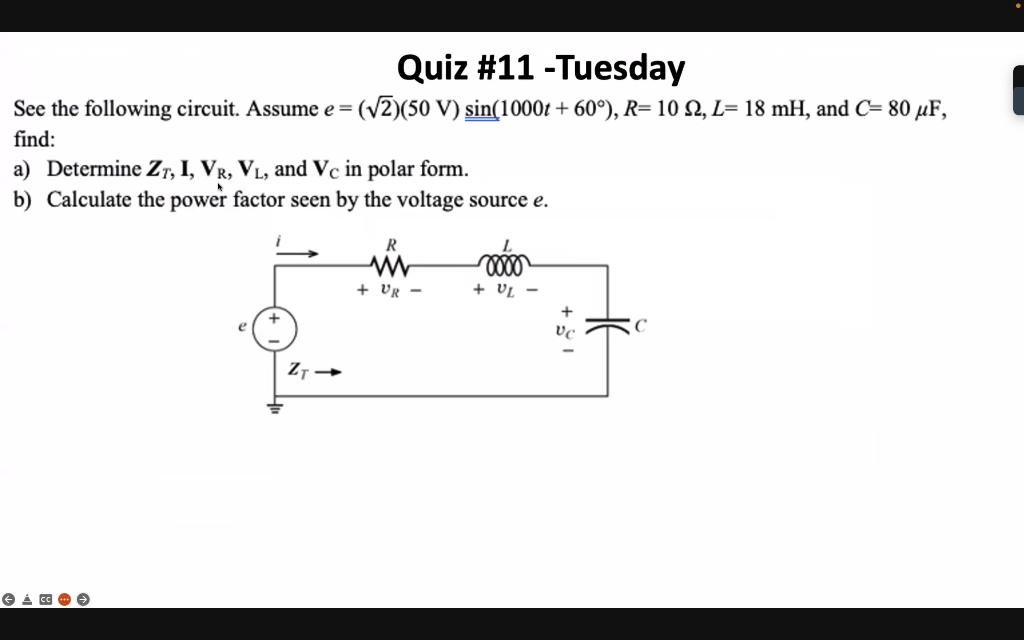 Quiz #11 -Tuesday

See the following circuit. Assume $e = (\sqrt{2})(50\text{ V})\sin(1000t + 60°)$, $R = 10\ \Omega$, $L = 18$ mH, and $C = 80\ \mu$F, find:

a) Determine $\mathbf{Z}_T$, $\mathbf{I}$, $\mathbf{V}_R$, $\mathbf{V}_L$, and $\mathbf{V}_C$ in polar form.

b) Calculate the power factor seen by the voltage source $e$.

$i$
$R$
$L$
$+\ v_R\ -$
$+\ v_L\ -$
$e$
$+$
$-$
$+$
$v_C$
$-$
$C$
$Z_T$